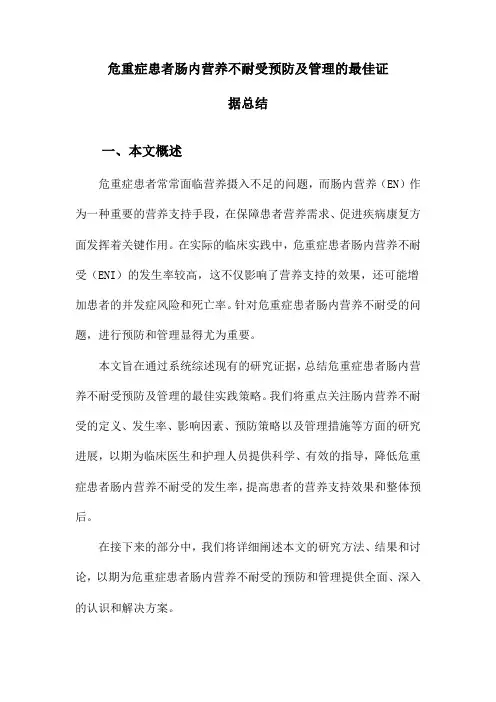 危重症患者肠内营养不耐受预防及管理的最佳证据总结

一、本文概述

危重症患者常常面临营养摄入不足的问题，而肠内营养（EN）作为一种重要的营养支持手段，在保障患者营养需求、促进疾病康复方面发挥着关键作用。在实际的临床实践中，危重症患者肠内营养不耐受（ENI）的发生率较高，这不仅影响了营养支持的效果，还可能增加患者的并发症风险和死亡率。针对危重症患者肠内营养不耐受的问题，进行预防和管理显得尤为重要。

本文旨在通过系统综述现有的研究证据，总结危重症患者肠内营养不耐受预防及管理的最佳实践策略。我们将重点关注肠内营养不耐受的定义、发生率、影响因素、预防策略以及管理措施等方面的研究进展，以期为临床医生和护理人员提供科学、有效的指导，降低危重症患者肠内营养不耐受的发生率，提高患者的营养支持效果和整体预后。

在接下来的部分中，我们将详细阐述本文的研究方法、结果和讨论，以期为危重症患者肠内营养不耐受的预防和管理提供全面、深入的认识和解决方案。